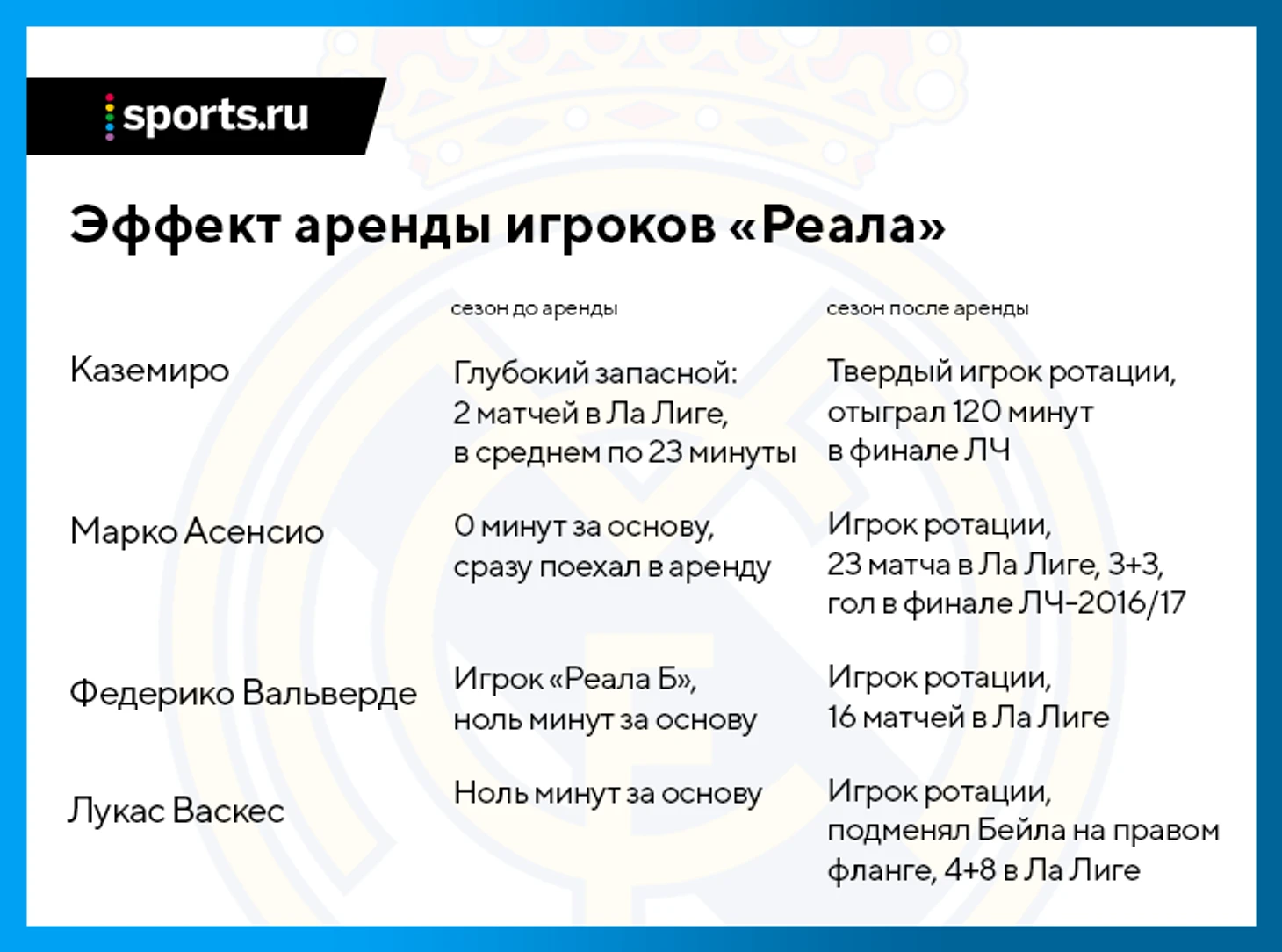 sports.ru

Эффект аренды игроков «Реала»

| | сезон до аренды | сезон после аренды |
|---|---|---|
| Каземиро | Глубокий запасной: 2 матчей в Ла Лиге, в среднем по 23 минуты | Твердый игрок ротации, отыграл 120 минут в финале ЛЧ |
| Марко Асенсио | 0 минут за основу, сразу поехал в аренду | Игрок ротации, 23 матча в Ла Лиге, 3+3, гол в финале ЛЧ-2016/17 |
| Федерико Вальверде | Игрок «Реала Б», ноль минут за основу | Игрок ротации, 16 матчей в Ла Лиге |
| Лукас Васкес | Ноль минут за основу | Игрок ротации, подменял Бейла на правом фланге, 4+8 в Ла Лиге |